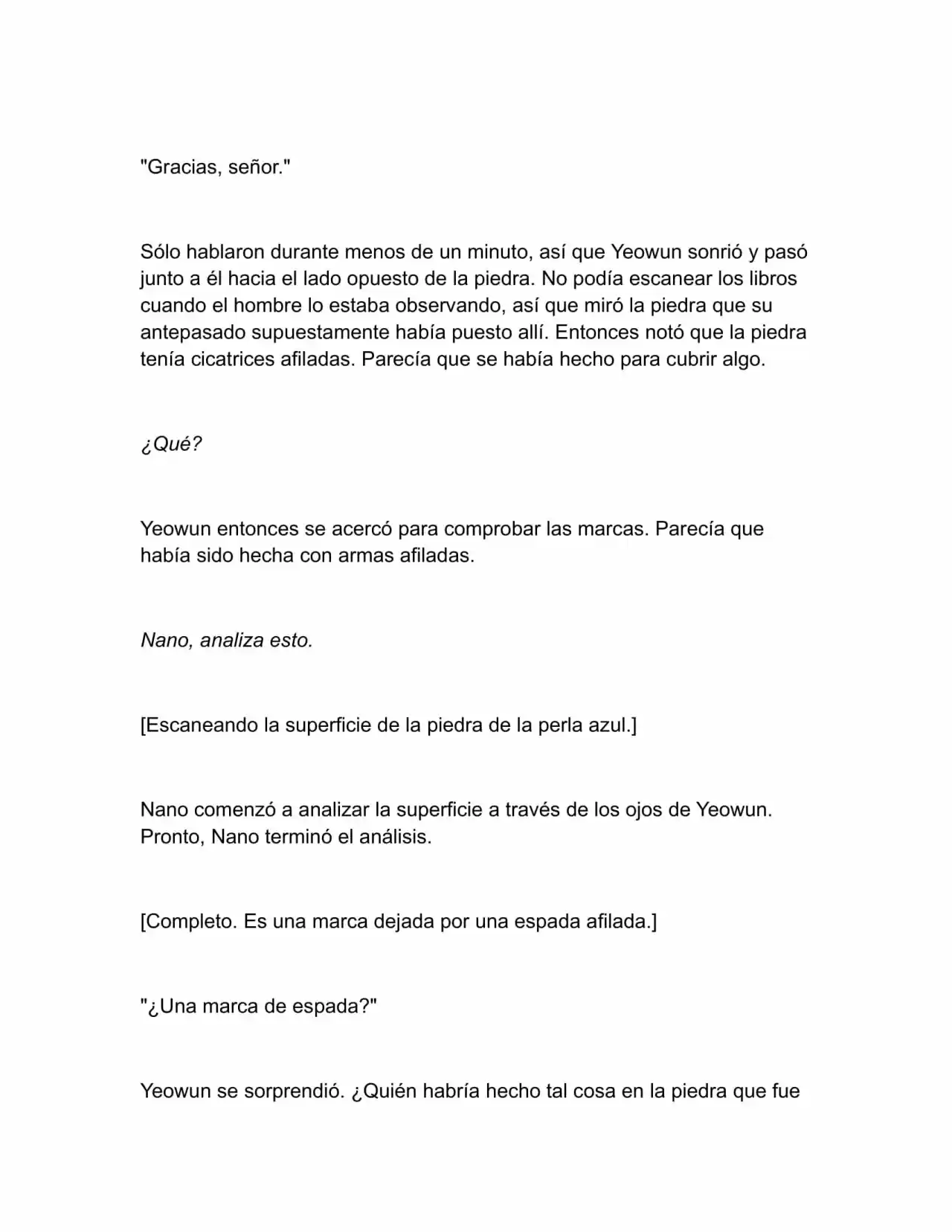 "Gracias, señor."

Sólo hablaron durante menos de un minuto, así que Yeowun sonrió y pasó junto a él hacia el lado opuesto de la piedra. No podía escanear los libros cuando el hombre lo estaba observando, así que miró la piedra que su antepasado supuestamente había puesto allí. Entonces notó que la piedra tenía cicatrices afiladas. Parecía que se había hecho para cubrir algo.

¿Qué?

Yeowun entonces se acercó para comprobar las marcas. Parecía que había sido hecha con armas afiladas.

Nano, analiza esto.

[Escaneando la superficie de la piedra de la perla azul.]

Nano comenzó a analizar la superficie a través de los ojos de Yeowun. Pronto, Nano terminó el análisis.

[Completo. Es una marca dejada por una espada afilada.]

"¿Una marca de espada?"

Yeowun se sorprendió. ¿Quién habría hecho tal cosa en la piedra que fue